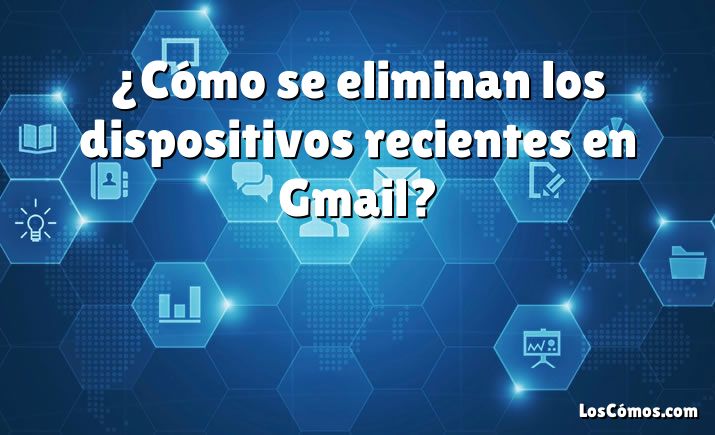 ¿Cómo se eliminan los dispositivos recientes en Gmail?

LosCómos.com